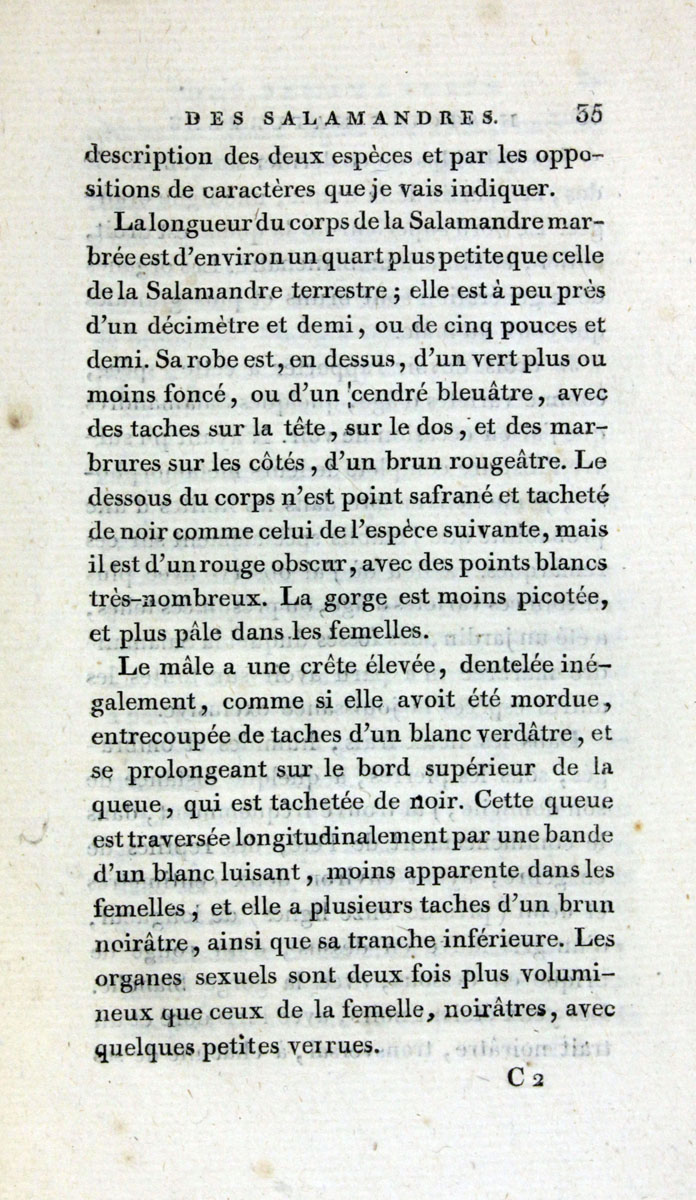 DES SALAMANDRES. 35

description des deux espèces et par les oppositions de caractères que je vais indiquer.

La longueur du corps de la Salamandre marbrée est d'environ un quart plus petite que celle de la Salamandre terrestre ; elle est à peu près d'un décimètre et demi, ou de cinq pouces et demi. Sa robe est, en dessus, d'un vert plus ou moins foncé, ou d'un cendré bleuâtre, avec des taches sur la tête, sur le dos, et des marbrures sur les côtés, d'un brun rougeâtre. Le dessous du corps n'est point safrané et tacheté de noir comme celui de l'espèce suivante, mais il est d'un rouge obscur, avec des points blancs très-nombreux. La gorge est moins picotée, et plus pâle dans les femelles.

Le mâle a une crête élevée, dentelée inégalement, comme si elle avoit été mordue, entrecoupée de taches d'un blanc verdâtre, et se prolongeant sur le bord supérieur de la queue, qui est tachetée de noir. Cette queue est traversée longitudinalement par une bande d'un blanc luisant, moins apparente dans les femelles, et elle a plusieurs taches d'un brun noirâtre, ainsi que sa tranche inférieure. Les organes sexuels sont deux fois plus volumineux que ceux de la femelle, noirâtres, avec quelques petites verrues.

C 2